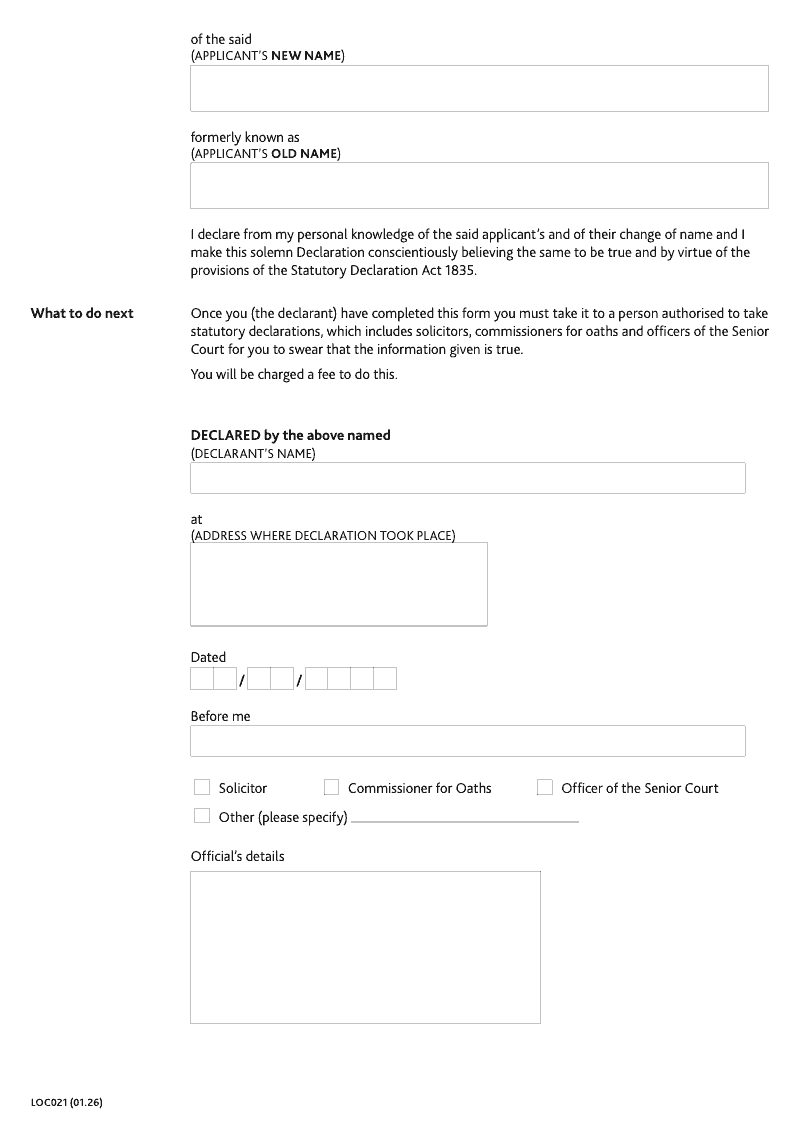 of the said
(APPLICANT'S NEW NAME)

formerly known as
(APPLICANT'S OLD NAME)

I declare from my personal knowledge of the said applicant's and of their change of name and I make this solemn Declaration conscientiously believing the same to be true and by virtue of the provisions of the Statutory Declaration Act 1835.

What to do next

Once you (the declarant) have completed this form you must take it to a person authorised to take statutory declarations, which includes solicitors, commissioners for oaths and officers of the Senior Court for you to swear that the information given is true.

You will be charged a fee to do this.

DECLARED by the above named
(DECLARANT'S NAME)

at
(ADDRESS WHERE DECLARATION TOOK PLACE)

Dated
/ /

Before me

Solicitor
Commissioner for Oaths
Officer of the Senior Court
Other (please specify)

Official's details

LOC021 (01.26)